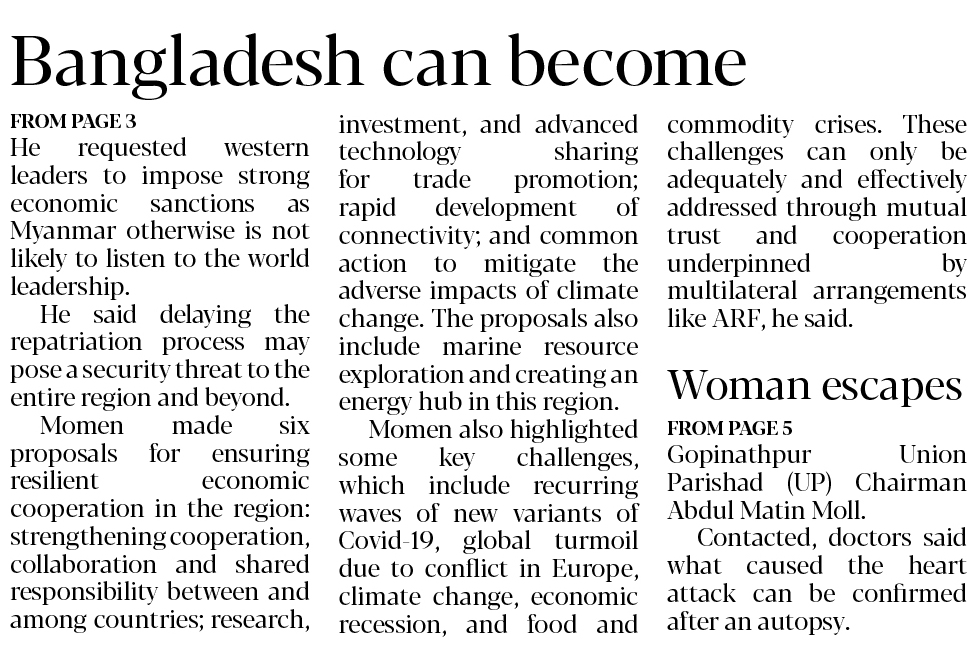 Bangladesh can become

FROM PAGE 3
He requested western leaders to impose strong economic sanctions as Myanmar otherwise is not likely to listen to the world leadership.

He said delaying the repatriation process may pose a security threat to the entire region and beyond.

Momen made six proposals for ensuring resilient economic cooperation in the region: strengthening cooperation, collaboration and shared responsibility between and among countries; research, investment, and advanced technology sharing for trade promotion; rapid development of connectivity; and common action to mitigate the adverse impacts of climate change. The proposals also include marine resource exploration and creating an energy hub in this region.

Momen also highlighted some key challenges, which include recurring waves of new variants of Covid-19, global turmoil due to conflict in Europe, climate change, economic recession, and food and commodity crises. These challenges can only be adequately and effectively addressed through mutual trust and cooperation underpinned by multilateral arrangements like ARF, he said.

Woman escapes

FROM PAGE 5
Gopinathpur Union Parishad (UP) Chairman Abdul Matin Moll.

Contacted, doctors said what caused the heart attack can be confirmed after an autopsy.